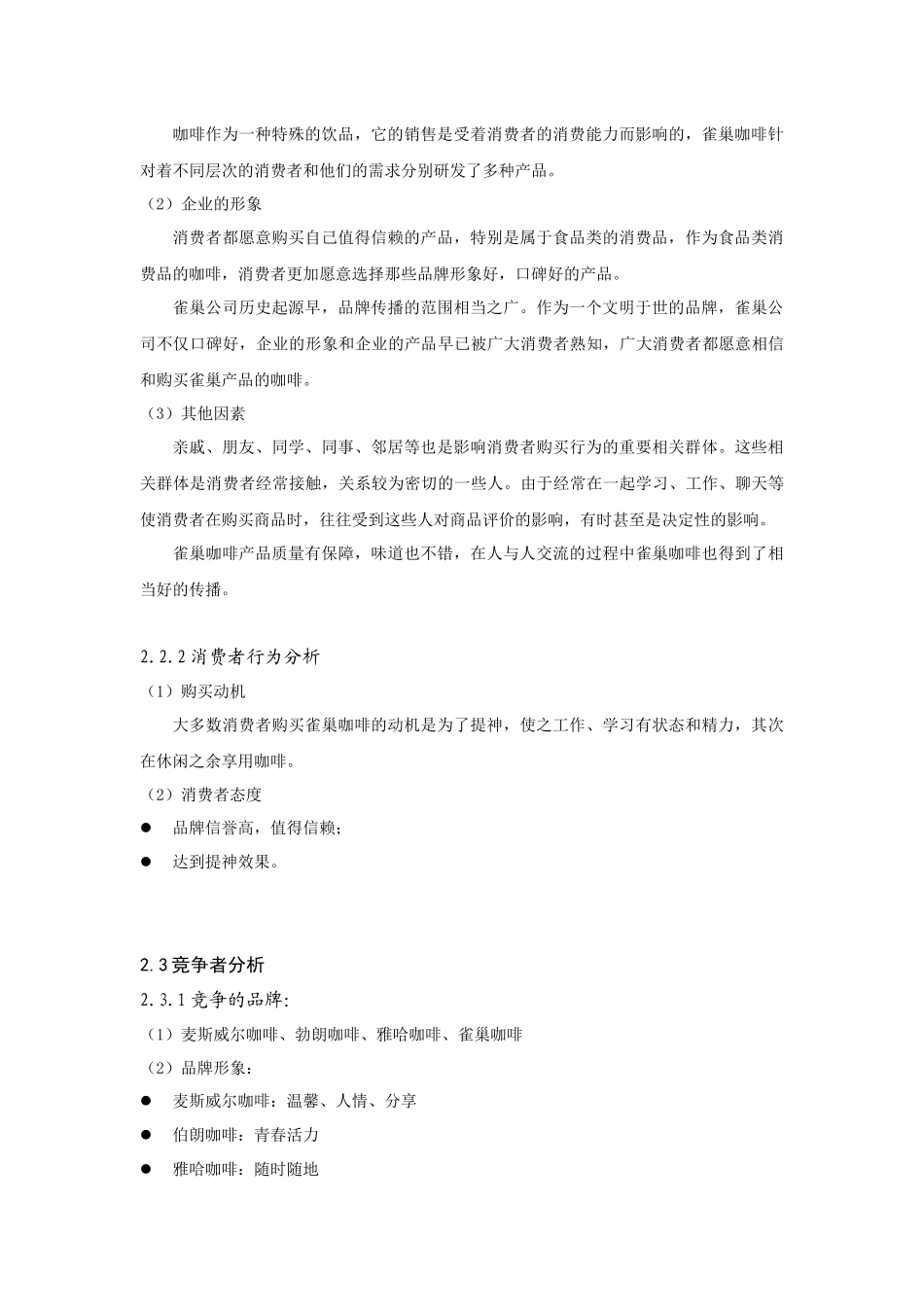 咖啡作为一种特殊的饮品，它的销售是受着消费者的消费能力而影响的，雀巢咖啡针对着不同层次的消费者和他们的需求分别研发了多种产品。

（2）企业的形象

消费者都愿意购买自己值得信赖的产品，特别是属于食品类的消费品，作为食品类消费品的咖啡，消费者更加愿意选择那些品牌形象好，口碑好的产品。

雀巢公司历史起源早，品牌传播的范围相当之广。作为一个文明于世的品牌，雀巢公司不仅口碑好，企业的形象和企业的产品早已被广大消费者熟知，广大消费者都愿意相信和购买雀巢产品的咖啡。

（3）其他因素

亲戚、朋友、同学、同事、邻居等也是影响消费者购买行为的重要相关群体。这些相关群体是消费者经常接触，关系较为密切的一些人。由于经常在一起学习、工作、聊天等使消费者在购买商品时，往往受到这些人对商品评价的影响，有时甚至是决定性的影响。

雀巢咖啡产品质量有保障，味道也不错，在人与人交流的过程中雀巢咖啡也得到了相当好的传播。

2.2.2 消费者行为分析

（1）购买动机

大多数消费者购买雀巢咖啡的动机是为了提神，使之工作、学习有状态和精力，其次在休闲之余享用咖啡。

（2）消费者态度

● 品牌信誉高，值得信赖；

● 达到提神效果。

2.3 竞争者分析

2.3.1 竞争的品牌：

（1）麦斯威尔咖啡、勃朗咖啡、雅哈咖啡、雀巢咖啡

（2）品牌形象：

● 麦斯威尔咖啡：温馨、人情、分享

● 伯朗咖啡：青春活力

● 雅哈咖啡：随时随地